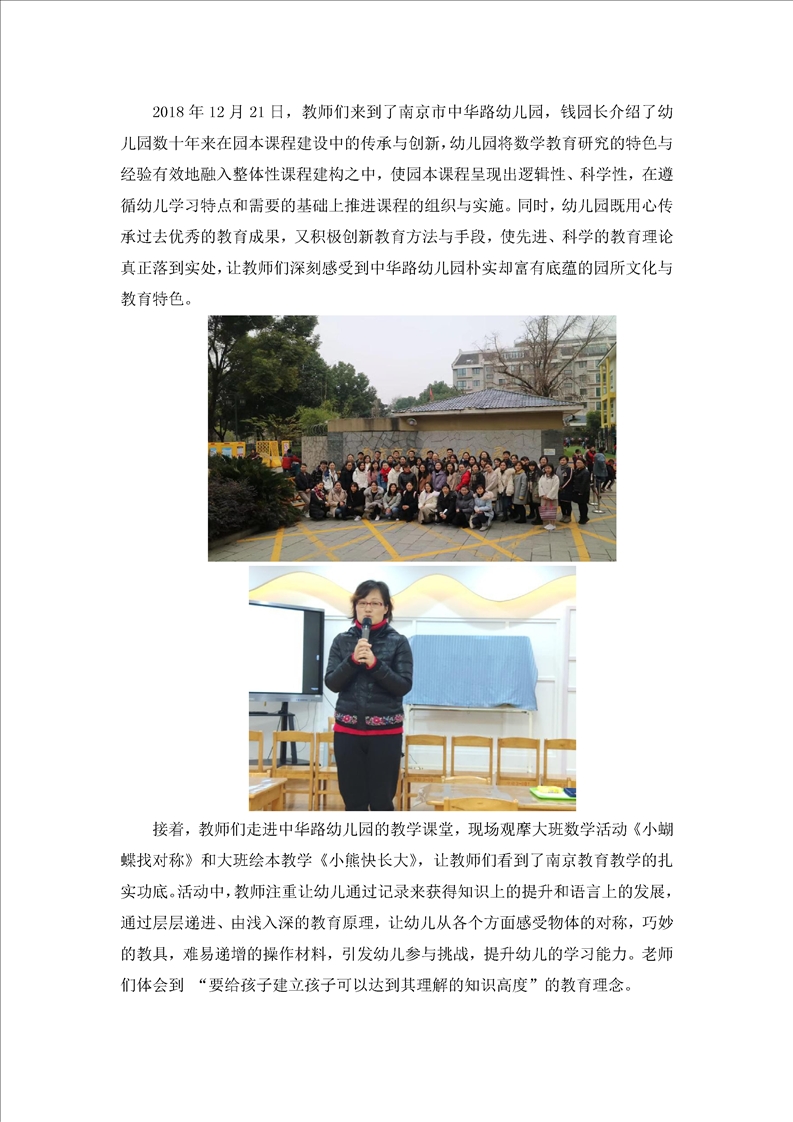 2018 年 12 月 21 日，教师们来到了南京市中华路幼儿园，钱园长介绍了幼儿园数十年来在园本课程建设中的传承与创新，幼儿园将数学教育研究的特色与经验有效地融入整体性课程建构之中，使园本课程呈现出逻辑性、科学性，在遵循幼儿学习特点和需要的基础上推进课程的组织与实施。同时，幼儿园既用心传承过去优秀的教育成果，又积极创新教育方法与手段，使先进、科学的教育理论真正落到实处，让教师们深刻感受到中华路幼儿园朴实却富有底蕴的园所文化与教育特色。

接着，教师们走进中华路幼儿园的教学课堂，现场观摩大班数学活动《小蝴蝶找对称》和大班绘本教学《小熊快长大》，让教师们看到了南京教育教学的扎实功底。活动中，教师注重让幼儿通过记录来获得知识上的提升和语言上的发展，通过层层递进、由浅入深的教育原理，让幼儿从各个方面感受物体的对称，巧妙的教具，难易递增的操作材料，引发幼儿参与挑战，提升幼儿的学习能力。老师们体会到 “要给孩子建立孩子可以达到其理解的知识高度”的教育理念。